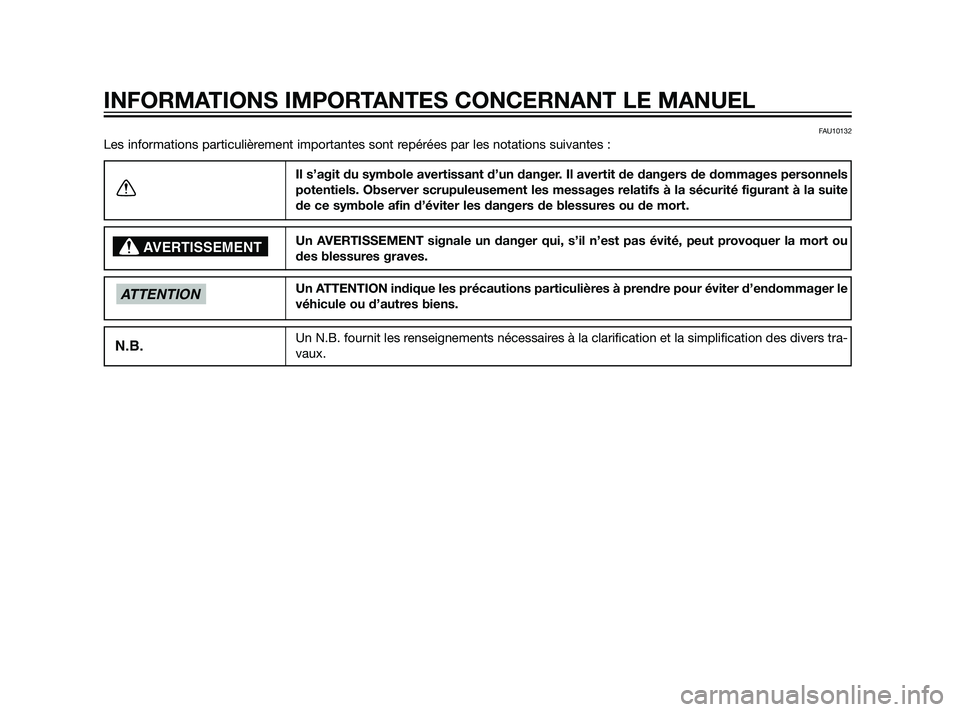 INFORMATIONS IMPORTANTES CONCERNANT LE MANUEL

FAU10132

Les informations particulièrement importantes sont repérées par les notations suivantes :

|  |  |
|---|---|
|  | Il s'agit du symbole avertissant d'un danger. Il avertit de dangers de dommages personnels potentiels. Observer scrupuleusement les messages relatifs à la sécurité figurant à la suite de ce symbole afin d'éviter les dangers de blessures ou de mort. |
| AVERTISSEMENT | Un AVERTISSEMENT signale un danger qui, s'il n'est pas évité, peut provoquer la mort ou des blessures graves. |
| ATTENTION | Un ATTENTION indique les précautions particulières à prendre pour éviter d'endommager le véhicule ou d'autres biens. |
| N.B. | Un N.B. fournit les renseignements nécessaires à la clarification et la simplification des divers travaux. |

carmanualsonline.info